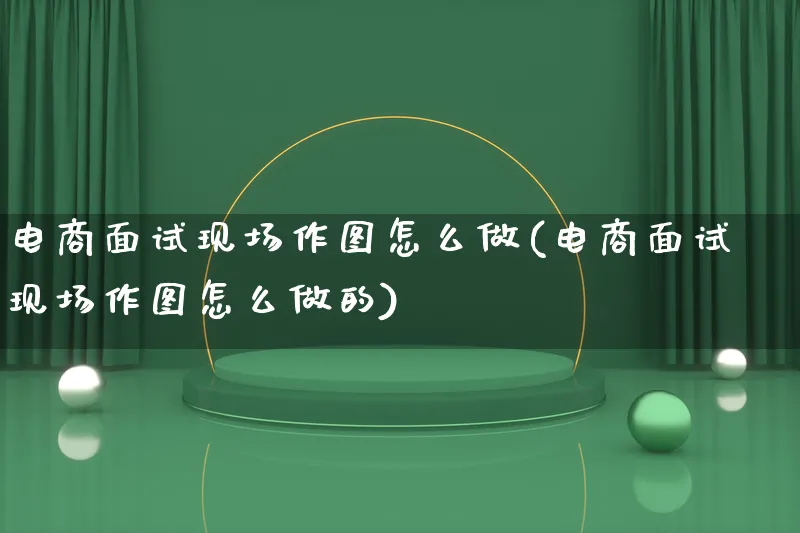 电商面试现场作图怎么做(电商面试现场作图怎么做的)